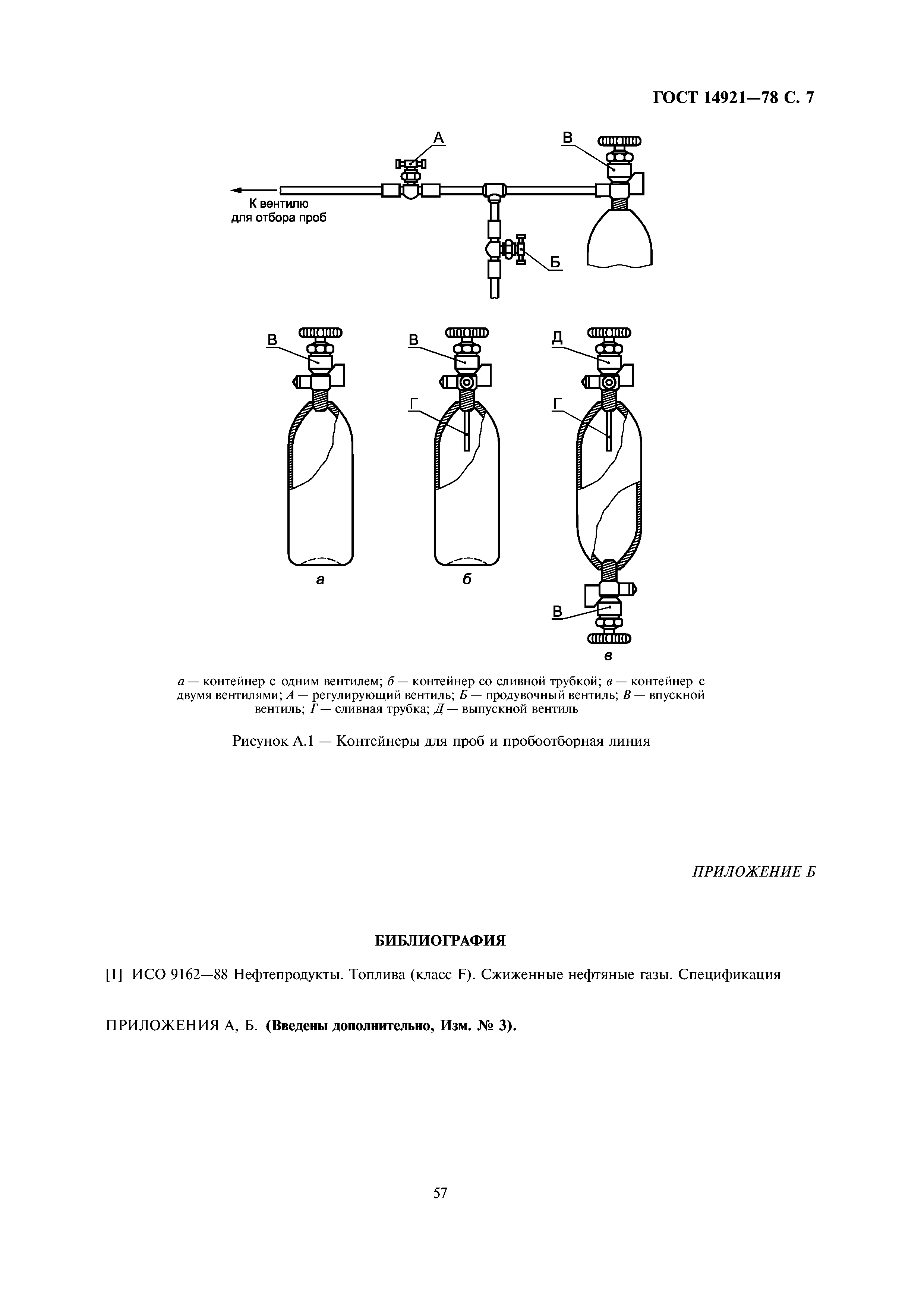 ГОСТ 14921—78 С. 7

А

В

К вентилю для отбора проб

Б

В

В

Д

Г

Г

а

б

В

в

а — контейнер с одним вентилем; б — контейнер со сливной трубкой; в — контейнер с двумя вентилями; А — регулирующий вентиль; Б — продувочный вентиль; В — впускной вентиль; Г — сливная трубка; Д — выпускной вентиль

Рисунок А.1 — Контейнеры для проб и пробоотборная линия

ПРИЛОЖЕНИЕ Б

БИБЛИОГРАФИЯ

[1] ИСО 9162—88 Нефтепродукты. Топлива (класс F). Сжиженные нефтяные газы. Спецификация

ПРИЛОЖЕНИЯ А, Б. (Введены дополнительно, Изм. № 3).

57